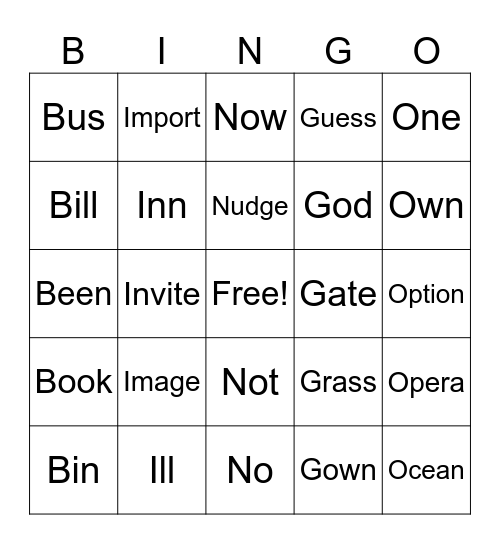 | B | I | N | G | O |
|---|---|---|---|---|
| Bus | Import | Now | Guess | One |
| Bill | Inn | Nudge | God | Own |
| Been | Invite | Free! | Gate | Option |
| Book | Image | Not | Grass | Opera |
| Bin | Ill | No | Gown | Ocean |